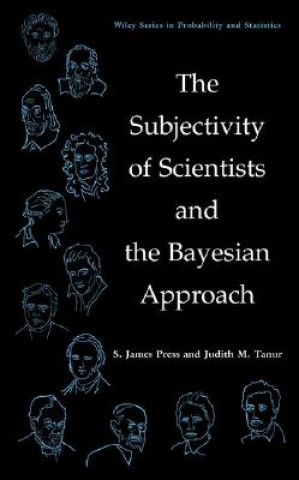 Wiley Series in Probability and Statistics

The Subjectivity of Scientists and the Bayesian Approach

S. James Press and Judith M. Tanur